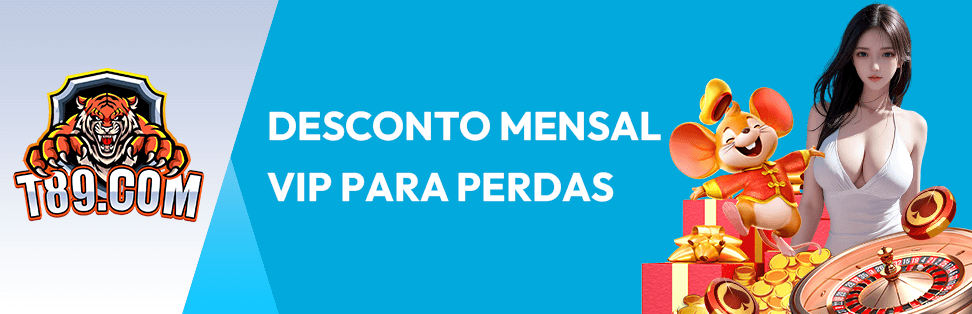 T89.COM

DESCONTO MENSAL VIP PARA PERDAS